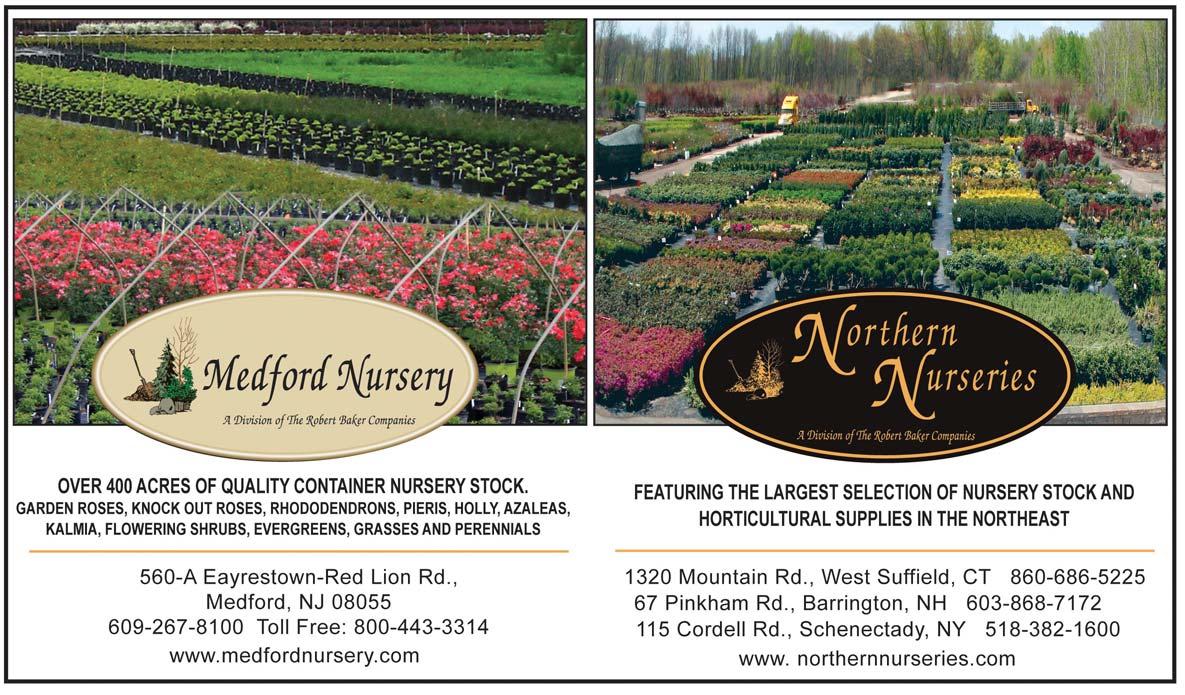 Medford Nursery
A Division of The Robert Baker Companies

OVER 400 ACRES OF QUALITY CONTAINER NURSERY STOCK.
GARDEN ROSES, KNOCK OUT ROSES, RHODODENDRONS, PIERIS, HOLLY, AZALEAS, KALMIA, FLOWERING SHRUBS, EVERGREENS, GRASSES AND PERENNIALS

560-A Eayrestown-Red Lion Rd.,
Medford, NJ 08055
609-267-8100 Toll Free: 800-443-3314
www.medfordnursery.com

Northern Nurseries
A Division of The Robert Baker Companies

FEATURING THE LARGEST SELECTION OF NURSERY STOCK AND HORTICULTURAL SUPPLIES IN THE NORTHEAST

1320 Mountain Rd., West Suffield, CT 860-686-5225
67 Pinkham Rd., Barrington, NH 603-868-7172
115 Cordell Rd., Schenectady, NY 518-382-1600
www. northernnurseries.com